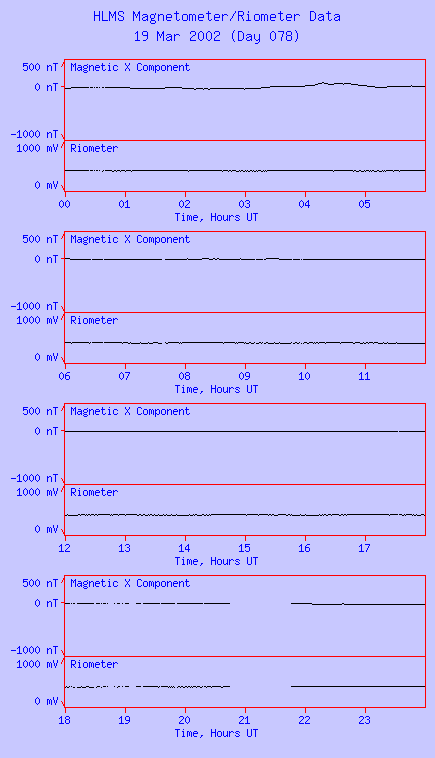 HLMS Magnetometer/Riometer Data
19 Mar 2002 (Day 078)

500 nT
0 nT
-1000 nT
Magnetic X Component
1000 mV
0 mV
Riometer
00 01 02 03 04 05
Time, Hours UT

500 nT
0 nT
-1000 nT
Magnetic X Component
1000 mV
0 mV
Riometer
06 07 08 09 10 11
Time, Hours UT

500 nT
0 nT
-1000 nT
Magnetic X Component
1000 mV
0 mV
Riometer
12 13 14 15 16 17
Time, Hours UT

500 nT
0 nT
-1000 nT
Magnetic X Component
1000 mV
0 mV
Riometer
18 19 20 21 22 23
Time, Hours UT